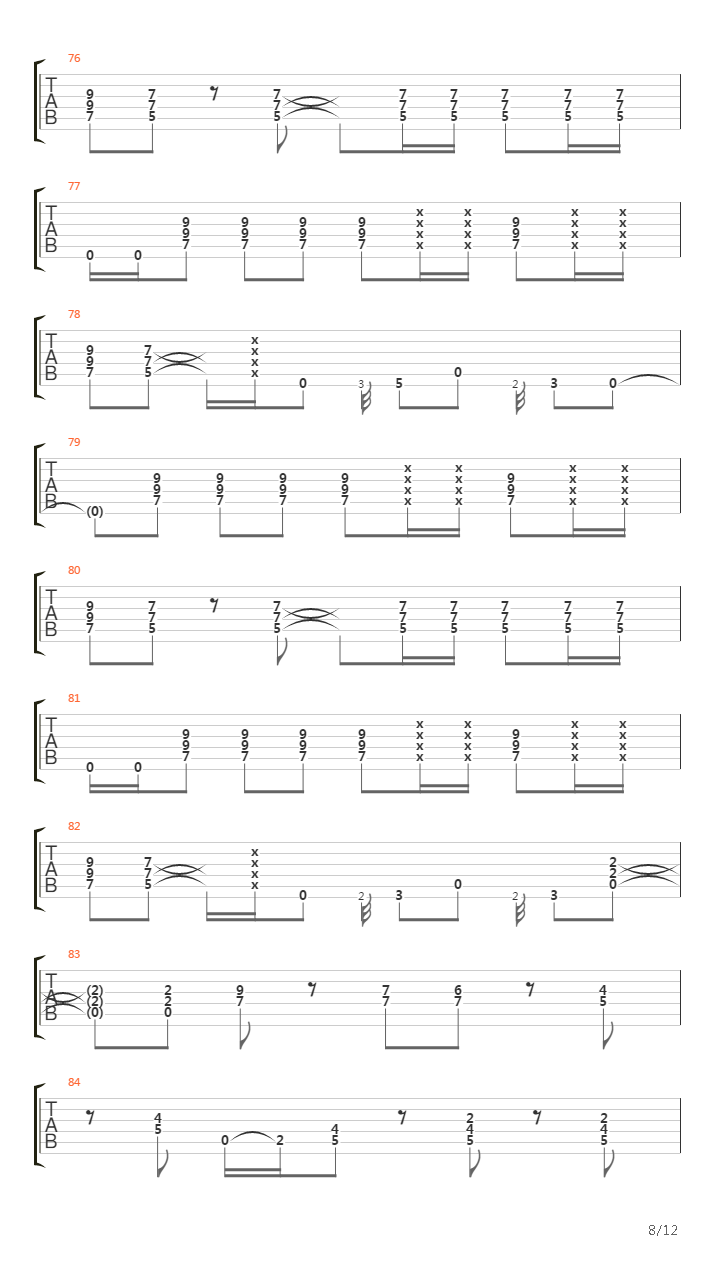 76
T
A
B
9 9 7
7 7 5
7 7 5
7 7 5
7 7 5
7 7 5
7 7 5
7 7 5

77
T
A
B
0 0
9 9 7
9 9 7
9 9 7
9 9 7
x x x x
x x x x
9 9 7
x x x x
x x x x

78
T
A
B
9 9 7
7 7 5
x x x x
0
3
5
0
2
3
0

79
T
A
B
(0)
9 9 7
9 9 7
9 9 7
9 9 7
x x x x
x x x x
9 9 7
x x x x
x x x x

80
T
A
B
9 9 7
7 7 5
7 7 5
7 7 5
7 7 5
7 7 5
7 7 5
7 7 5

81
T
A
B
0 0
9 9 7
9 9 7
9 9 7
9 9 7
x x x x
x x x x
9 9 7
x x x x
x x x x

82
T
A
B
9 9 7
7 7 5
x x x x
0
2
3
0
2
3
2 2 0

83
T
A
B
(2) (2) (0)
2 2 0
9 7
7 7
6 7
4 5

84
T
A
B
4 5
0
2
4 5
2 4 5
2 4 5

8/12